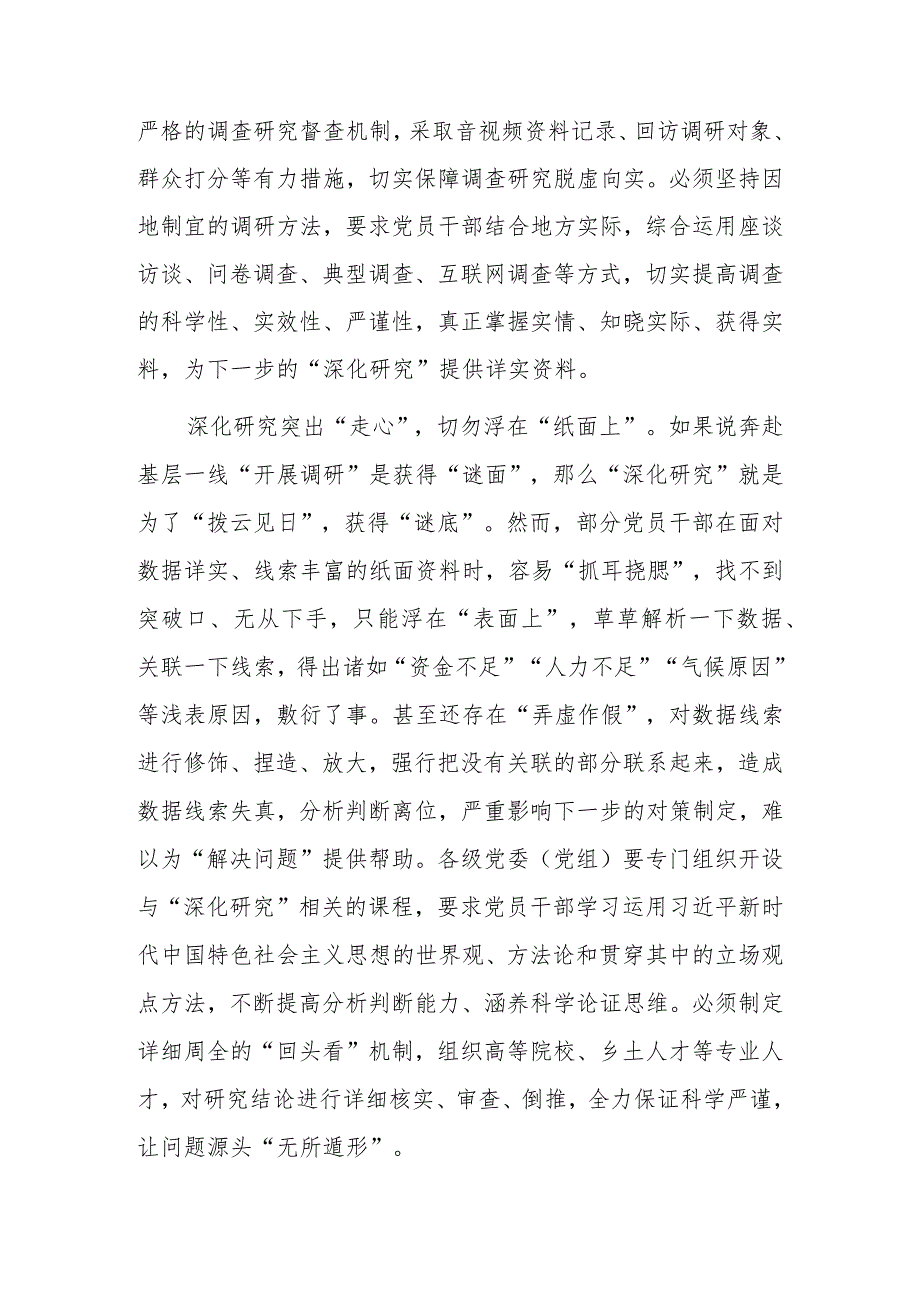 严格的调查研究督查机制，采取音视频资料记录、回访调研对象、群众打分等有力措施，切实保障调查研究脱虚向实。必须坚持因地制宜的调研方法，要求党员干部结合地方实际，综合运用座谈访谈、问卷调查、典型调查、互联网调查等方式，切实提高调查的科学性、实效性、严谨性，真正掌握实情、知晓实际、获得实料，为下一步的“深化研究”提供详实资料。

深化研究突出“走心”，切勿浮在“纸面上”。如果说奔赴基层一线“开展调研”是获得“谜面”，那么“深化研究”就是为了“拨云见日”，获得“谜底”。然而，部分党员干部在面对数据详实、线索丰富的纸面资料时，容易“抓耳挠腮”，找不到突破口、无从下手，只能浮在“表面上”，草草解析一下数据、关联一下线索，得出诸如“资金不足”“人力不足”“气候原因”等浅表原因，敷衍了事。甚至还存在“弄虚作假”，对数据线索进行修饰、捏造、放大，强行把没有关联的部分联系起来，造成数据线索失真，分析判断离位，严重影响下一步的对策制定，难以为“解决问题”提供帮助。各级党委（党组）要专门组织开设与“深化研究”相关的课程，要求党员干部学习运用习近平新时代中国特色社会主义思想的世界观、方法论和贯穿其中的立场观点方法，不断提高分析判断能力、涵养科学论证思维。必须制定详细周全的“回头看”机制，组织高等院校、乡土人才等专业人才，对研究结论进行详细核实、审查、倒推，全力保证科学严谨，让问题源头“无所遁形”。